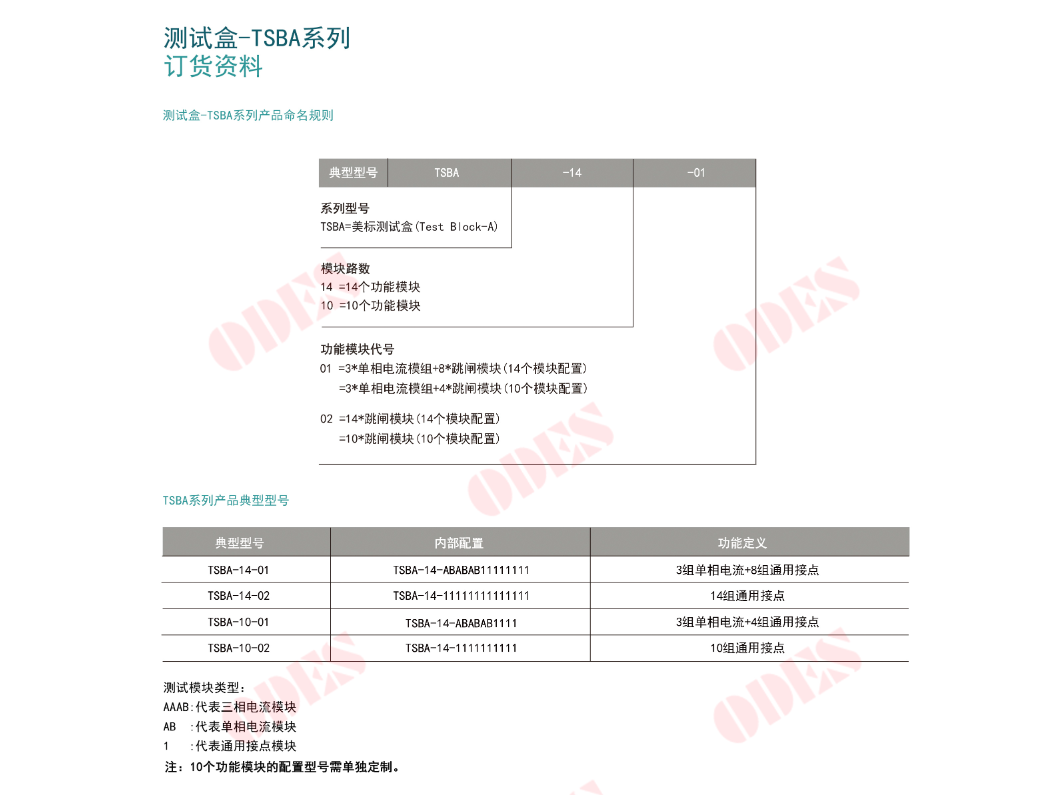 测试盒-TSBA系列
订货资料

测试盒-TSBA系列产品命名规则

典型型号 TSBA -14 -01

系列型号
TSBA=美标测试盒(Test Block-A)

模块路数
14 =14个功能模块
10 =10个功能模块

功能模块代号
01 =3*单相电流模组+8*跳闸模块(14个模块配置)
=3*单相电流模组+4*跳闸模块(10个模块配置)

02 =14*跳闸模块(14个模块配置)
=10*跳闸模块(10个模块配置)

TSBA系列产品典型型号

| 典型型号 | 内部配置 | 功能定义 |
|---|---|---|
| TSBA-14-01 | TSBA-14-ABABAB11111111 | 3组单相电流+8组通用接点 |
| TSBA-14-02 | TSBA-14-11111111111111 | 14组通用接点 |
| TSBA-10-01 | TSBA-14-ABABAB1111 | 3组单相电流+4组通用接点 |
| TSBA-10-02 | TSBA-14-1111111111 | 10组通用接点 |

测试模块类型:
AAAB:代表三相电流模块
AB :代表单相电流模块
1 :代表通用接点模块
注:10个功能模块的配置型号需单独定制。

ODES